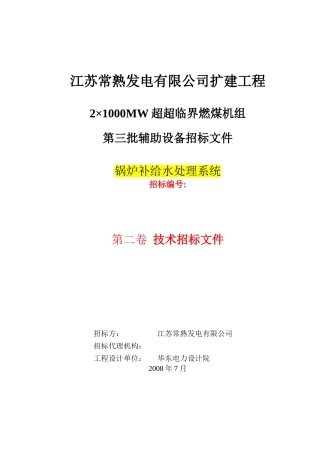 江苏常熟发电有限公司扩建工程

2×1000MW 超超临界燃煤机组

第三批辅助设备招标文件

锅炉补给水处理系统

招标编号:

第二卷 技术招标文件

招标方: 江苏常熟发电有限公司

招标代理机构:

工程设计单位: 华东电力设计院

2008 年 7 月